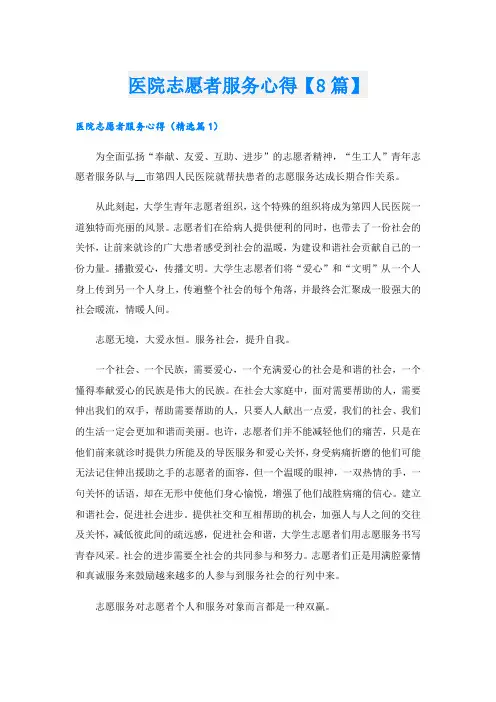 医院志愿者服务心得【8篇】

医院志愿者服务心得（精选篇1）

为全面弘扬“奉献、友爱、互助、进步”的志愿者精神，“生工人”青年志愿者服务队与__市第四人民医院就帮扶患者的志愿服务达成长期合作关系。

从此刻起，大学生青年志愿者组织，这个特殊的组织将成为第四人民医院一道独特而亮丽的风景。志愿者们在给病人提供便利的同时，也带去了一份社会的关怀，让前来就诊的广大患者感受到社会的温暖，为建设和谐社会贡献自己的一份力量。播撒爱心，传播文明。大学生志愿者们将“爱心”和“文明”从一个人身上传到另一个人身上，传遍整个社会的每个角落，并最终会汇聚成一股强大的社会暖流，情暖人间。

志愿无境，大爱永恒。服务社会，提升自我。

一个社会、一个民族，需要爱心，一个充满爱心的社会是和谐的社会，一个懂得奉献爱心的民族是伟大的民族。在社会大家庭中，面对需要帮助的人，需要伸出我们的双手，帮助需要帮助的人，只要人人献出一点爱，我们的社会、我们的生活一定会更加和谐而美丽。也许，志愿者们并不能减轻他们的痛苦，只是在他们前来就诊时提供力所能及的导医服务和爱心关怀，身受病痛折磨的他们可能无法记住伸出援助之手的志愿者的面容，但一个温暖的眼神，一双热情的手，一句关怀的话语，却在无形中使他们身心愉悦，增强了他们战胜病痛的信心。建立和谐社会，促进社会进步。提供社交和互相帮助的机会，加强人与人之间的交往及关怀，减低彼此间的疏远感，促进社会和谐，大学生志愿者们用志愿服务书写青春风采。社会的进步需要全社会的共同参与和努力。志愿者们正是用满腔豪情和真诚服务来鼓励越来越多的人参与到服务社会的行列中来。

志愿服务对志愿者个人和服务对象而言都是一种双赢。